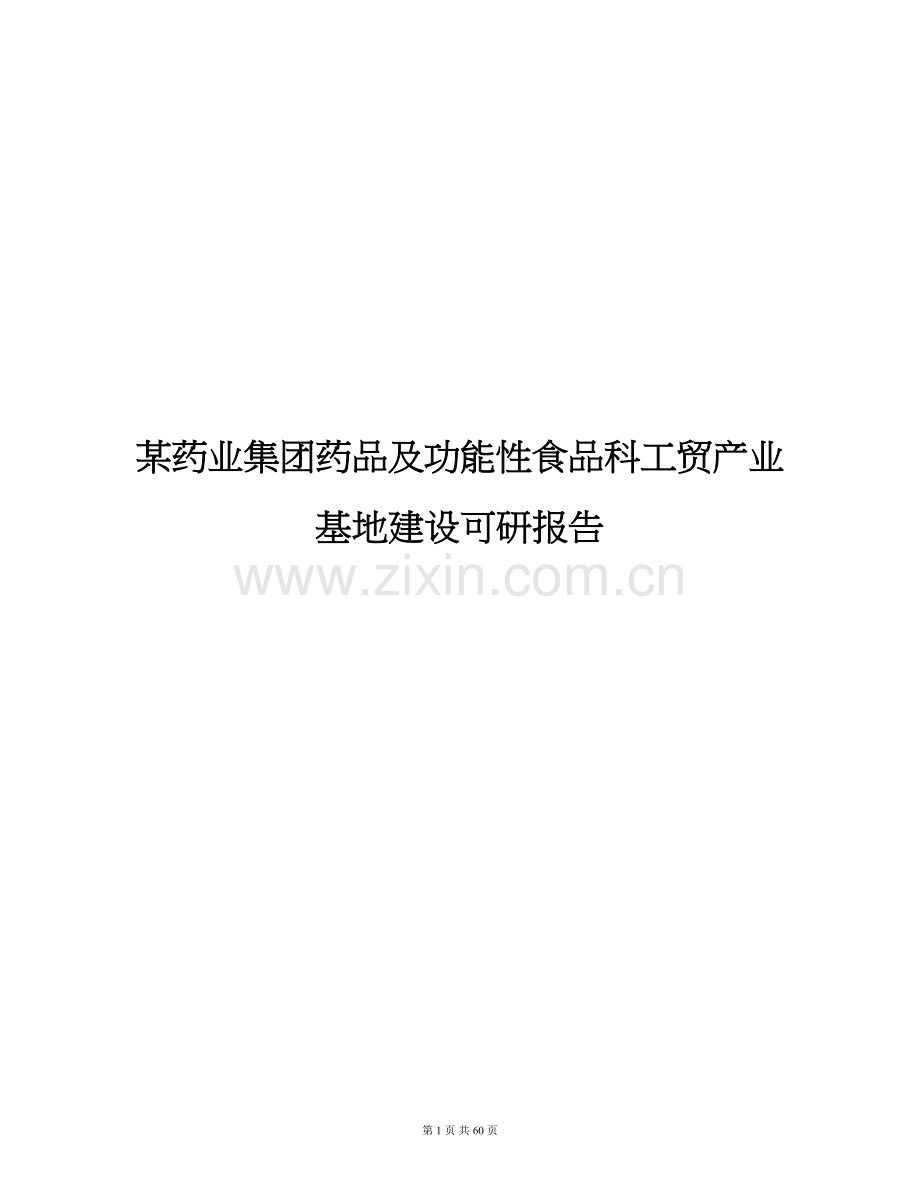 某药业集团药品及功能性食品科工贸产业基地建设可研报告

www.zixin.com.cn

第 1 页 共 60 页